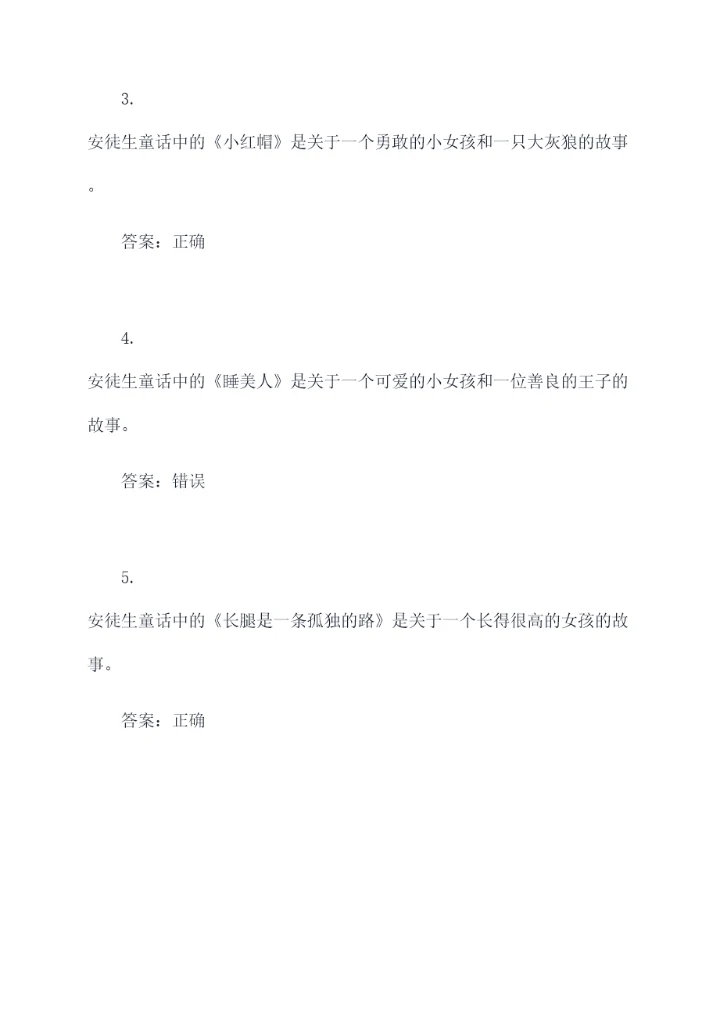 3.

安徒生童话中的《小红帽》是关于一个勇敢的小女孩和一只大灰狼的故事。

答案：正确

4.

安徒生童话中的《睡美人》是关于一个可爱的小女孩和一位善良的王子的故事。

答案：错误

5.

安徒生童话中的《长腿是一条孤独的路》是关于一个长得很高的女孩的故事。

答案：正确